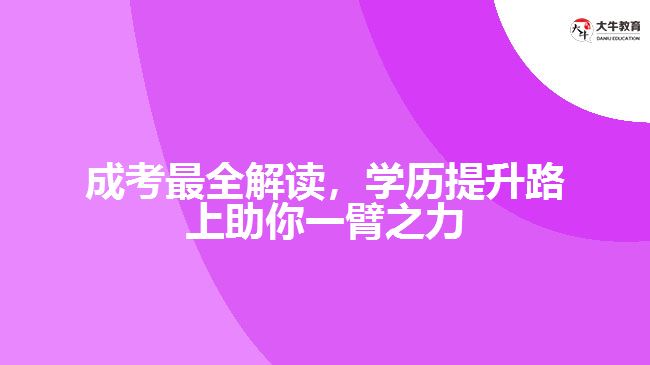 大牛教育
DANIU EDUCATION

成考最全解读，学历提升路上助你一臂之力